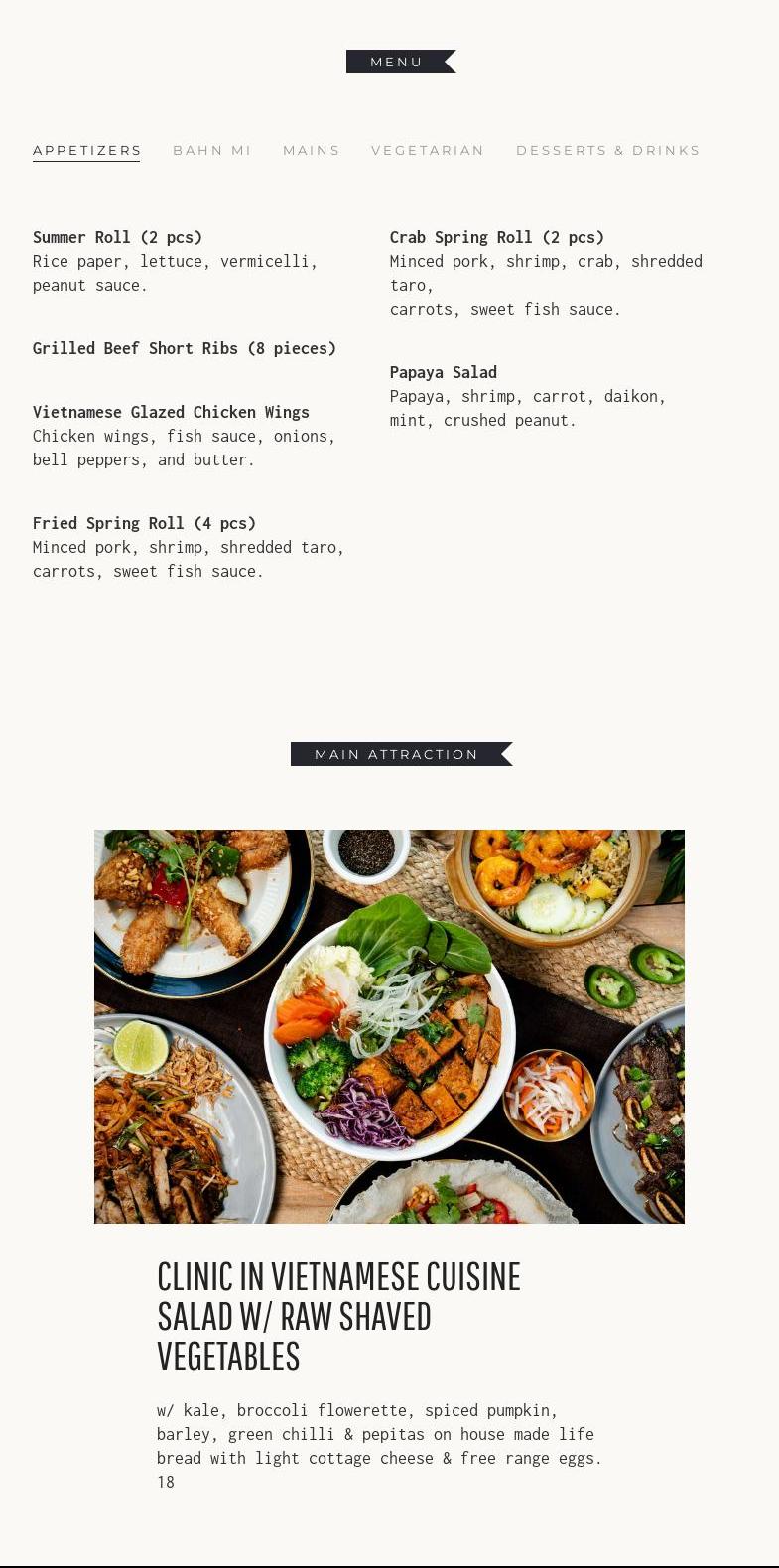 MENU

APPETIZERS BAHN MI MAINS VEGETARIAN DESSERTS & DRINKS

Summer Roll (2 pcs)
Rice paper, lettuce, vermicelli, peanut sauce.

Grilled Beef Short Ribs (8 pieces)

Vietnamese Glazed Chicken Wings
Chicken wings, fish sauce, onions, bell peppers, and butter.

Fried Spring Roll (4 pcs)
Minced pork, shrimp, shredded taro, carrots, sweet fish sauce.

Crab Spring Roll (2 pcs)
Minced pork, shrimp, crab, shredded taro,
carrots, sweet fish sauce.

Papaya Salad
Papaya, shrimp, carrot, daikon, mint, crushed peanut.

MAIN ATTRACTION

CLINIC IN VIETNAMESE CUISINE SALAD W/ RAW SHAVED VEGETABLES

w/ kale, broccoli flowerette, spiced pumpkin, barley, green chilli & pepitas on house made life bread with light cottage cheese & free range eggs.
18